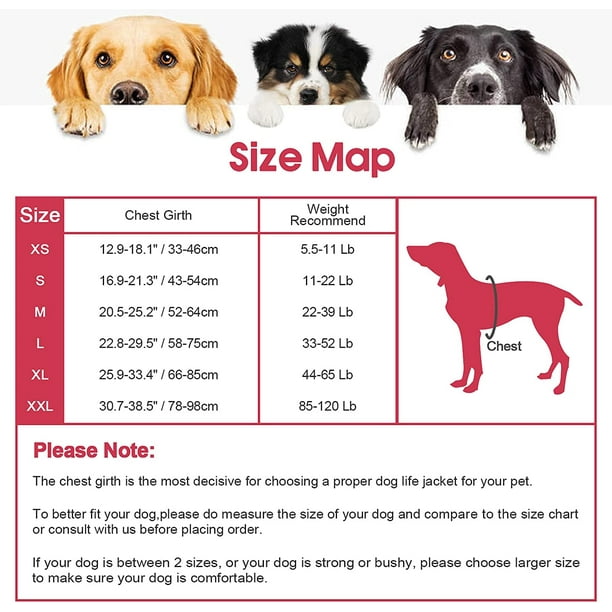 Size Map

| Size | Chest Girth | Weight Recommend |
|---|---|---|
| XS | 12.9-18.1" / 33-46cm | 5.5-11 Lb |
| S | 16.9-21.3" / 43-54cm | 11-22 Lb |
| M | 20.5-25.2" / 52-64cm | 22-39 Lb |
| L | 22.8-29.5" / 58-75cm | 33-52 Lb |
| XL | 25.9-33.4" / 66-85cm | 44-65 Lb |
| XXL | 30.7-38.5" / 78-98cm | 85-120 Lb |

Chest

Please Note:

The chest girth is the most decisive for choosing a proper dog life jacket for your pet.

To better fit your dog,please do measure the size of your dog and compare to the size chart or consult with us before placing order.

If your dog is between 2 sizes, or your dog is strong or bushy, please choose larger size to make sure your dog is comfortable.